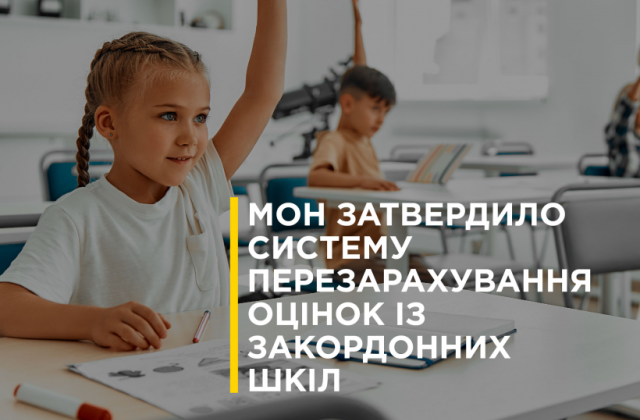 МОН ЗАТВЕРДИЛО СИСТЕМУ ПЕРЕЗАРАХУВАННЯ ОЦІНОК ІЗ ЗАКОРДОННИХ ШКІЛ